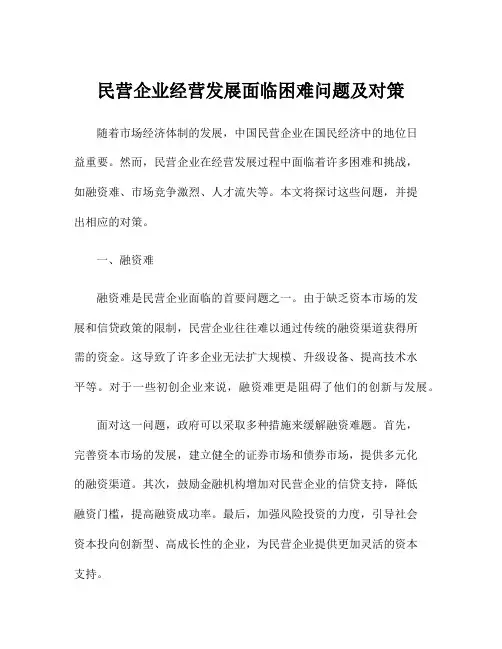 民营企业经营发展面临困难问题及对策

随着市场经济体制的发展，中国民营企业在国民经济中的地位日益重要。然而，民营企业在经营发展过程中面临着许多困难和挑战，如融资难、市场竞争激烈、人才流失等。本文将探讨这些问题，并提出相应的对策。

一、融资难

融资难是民营企业面临的首要问题之一。由于缺乏资本市场的发展和信贷政策的限制，民营企业往往难以通过传统的融资渠道获得所需的资金。这导致了许多企业无法扩大规模、升级设备、提高技术水平等。对于一些初创企业来说，融资难更是阻碍了他们的创新与发展。

面对这一问题，政府可以采取多种措施来缓解融资难题。首先，完善资本市场的发展，建立健全的证券市场和债券市场，提供多元化的融资渠道。其次，鼓励金融机构增加对民营企业的信贷支持，降低融资门槛，提高融资成功率。最后，加强风险投资的力度，引导社会资本投向创新型、高成长性的企业，为民营企业提供更加灵活的资本支持。